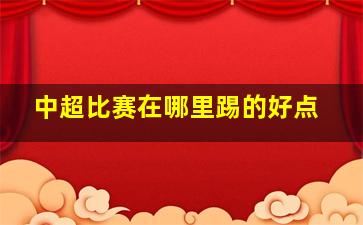 中超比赛在哪里踢的好点